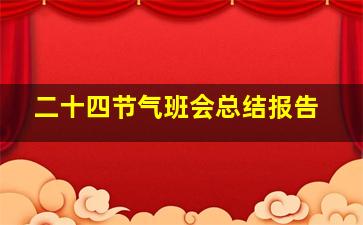 二十四节气班会总结报告